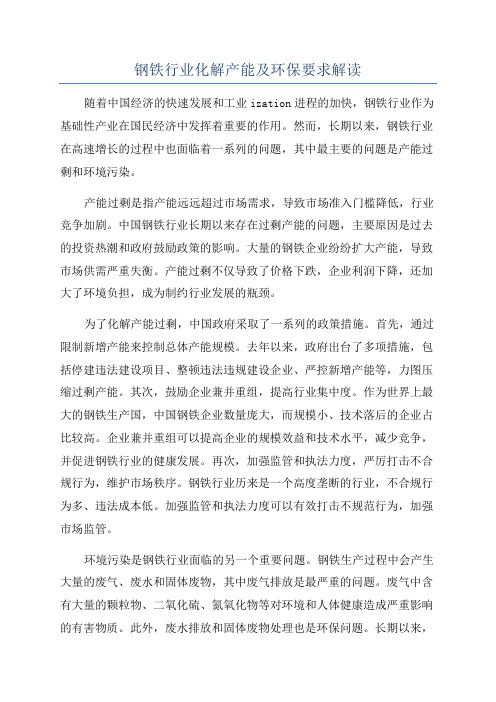 钢铁行业化解产能及环保要求解读

随着中国经济的快速发展和工业ization进程的加快，钢铁行业作为基础性产业在国民经济中发挥着重要的作用。然而，长期以来，钢铁行业在高速增长的过程中也面临着一系列的问题，其中最主要的问题是产能过剩和环境污染。

产能过剩是指产能远远超过市场需求，导致市场准入门槛降低，行业竞争加剧。中国钢铁行业长期以来存在过剩产能的问题，主要原因是过去的投资热潮和政府鼓励政策的影响。大量的钢铁企业纷纷扩大产能，导致市场供需严重失衡。产能过剩不仅导致了价格下跌，企业利润下降，还加大了环境负担，成为制约行业发展的瓶颈。

为了化解产能过剩，中国政府采取了一系列的政策措施。首先，通过限制新增产能来控制总体产能规模。去年以来，政府出台了多项措施，包括停建违法建设项目、整顿违法违规建设企业、严控新增产能等，力图压缩过剩产能。其次，鼓励企业兼并重组，提高行业集中度。作为世界上最大的钢铁生产国，中国钢铁企业数量庞大，而规模小、技术落后的企业占比较高。企业兼并重组可以提高企业的规模效益和技术水平，减少竞争，并促进钢铁行业的健康发展。再次，加强监管和执法力度，严厉打击不合规行为，维护市场秩序。钢铁行业历来是一个高度垄断的行业，不合规行为多、违法成本低。加强监管和执法力度可以有效打击不规范行为，加强市场监管。

环境污染是钢铁行业面临的另一个重要问题。钢铁生产过程中会产生大量的废气、废水和固体废物，其中废气排放是最严重的问题。废气中含有大量的颗粒物、二氧化硫、氮氧化物等对环境和人体健康造成严重影响的有害物质。此外，废水排放和固体废物处理也是环保问题。长期以来，